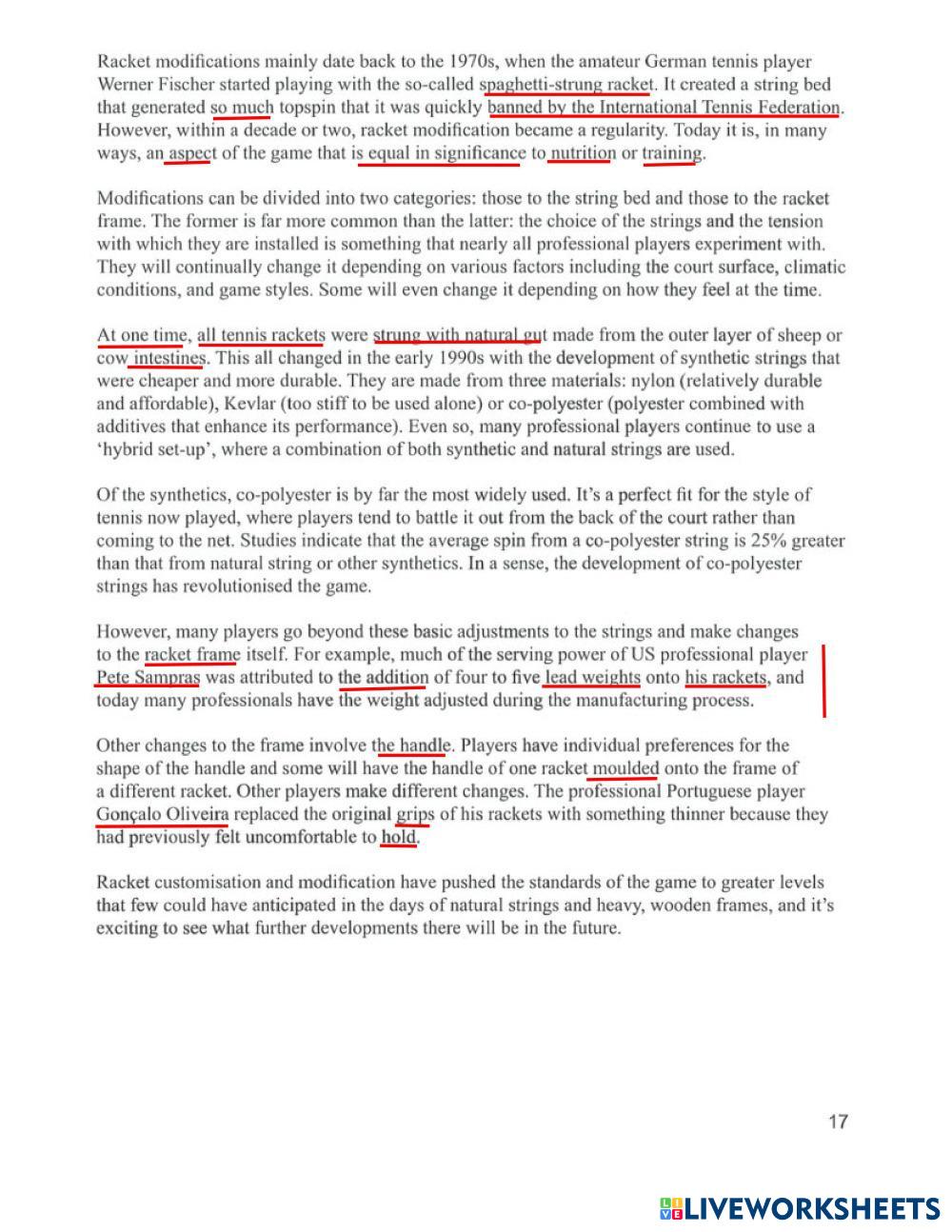 Racket modifications mainly date back to the 1970s, when the amateur German tennis player Werner Fischer started playing with the so-called spaghetti-strung racket. It created a string bed that generated so much topspin that it was quickly banned by the International Tennis Federation. However, within a decade or two, racket modification became a regularity. Today it is, in many ways, an aspect of the game that is equal in significance to nutrition or training.

Modifications can be divided into two categories: those to the string bed and those to the racket frame. The former is far more common than the latter: the choice of the strings and the tension with which they are installed is something that nearly all professional players experiment with. They will continually change it depending on various factors including the court surface, climatic conditions, and game styles. Some will even change it depending on how they feel at the time.

At one time, all tennis rackets were strung with natural gut made from the outer layer of sheep or cow intestines. This all changed in the early 1990s with the development of synthetic strings that were cheaper and more durable. They are made from three materials: nylon (relatively durable and affordable), Kevlar (too stiff to be used alone) or co-polyester (polyester combined with additives that enhance its performance). Even so, many professional players continue to use a 'hybrid set-up', where a combination of both synthetic and natural strings are used.

Of the synthetics, co-polyester is by far the most widely used. It's a perfect fit for the style of tennis now played, where players tend to battle it out from the back of the court rather than coming to the net. Studies indicate that the average spin from a co-polyester string is 25% greater than that from natural string or other synthetics. In a sense, the development of co-polyester strings has revolutionised the game.

However, many players go beyond these basic adjustments to the strings and make changes to the racket frame itself. For example, much of the serving power of US professional player Pete Sampras was attributed to the addition of four to five lead weights onto his rackets, and today many professionals have the weight adjusted during the manufacturing process.

Other changes to the frame involve the handle. Players have individual preferences for the shape of the handle and some will have the handle of one racket moulded onto the frame of a different racket. Other players make different changes. The professional Portuguese player Gonçalo Oliveira replaced the original grips of his rackets with something thinner because they had previously felt uncomfortable to hold.

Racket customisation and modification have pushed the standards of the game to greater levels that few could have anticipated in the days of natural strings and heavy, wooden frames, and it's exciting to see what further developments there will be in the future.

17

LIVEWORKSHEETS